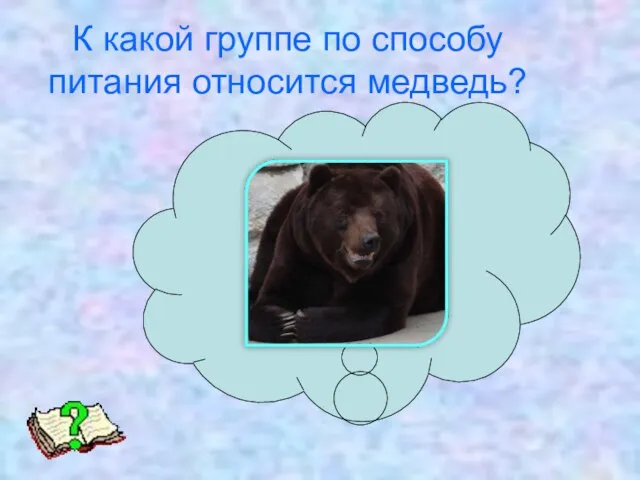 К какой группе по способу питания относится медведь?

?